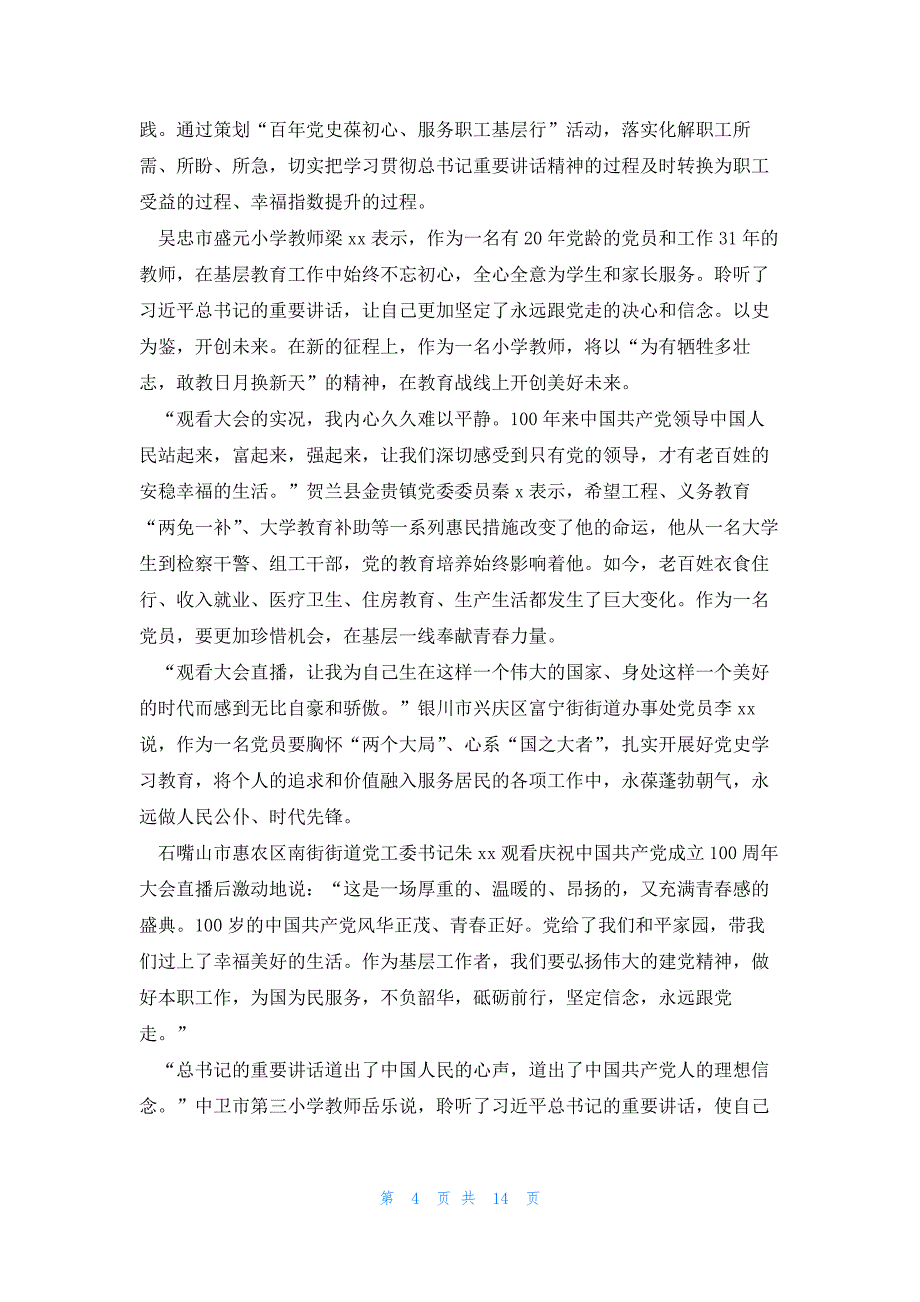 践。通过策划“百年党史葆初心、服务职工基层行”活动，落实化解职工所需、所盼、所急，切实把学习贯彻总书记重要讲话精神的过程及时转换为职工受益的过程、幸福指数提升的过程。

吴忠市盛元小学教师梁 xx 表示，作为一名有 20 年党龄的党员和工作 31 年的教师，在基层教育工作中始终不忘初心，全心全意为学生和家长服务。聆听了习近平总书记的重要讲话，让自己更加坚定了永远跟党走的决心和信念。以史为鉴，开创未来。在新的征程上，作为一名小学教师，将以“为有牺牲多壮志，敢教日月换新天”的精神，在教育战线上开创美好未来。

“观看大会的实况，我内心久久难以平静。100 年来中国共产党领导中国人民站起来，富起来，强起来，让我们深切感受到只有党的领导，才有老百姓的安稳幸福的生活。”贺兰县金贵镇党委委员秦 x 表示，希望工程、义务教育“两免一补”、大学教育补助等一系列惠民措施改变了他的命运，他从一名大学生到检察干警、组工干部，党的教育培养始终影响着他。如今，老百姓衣食住行、收入就业、医疗卫生、住房教育、生产生活都发生了巨大变化。作为一名党员，要更加珍惜机会，在基层一线奉献青春力量。

“观看大会直播，让我为自己生在这样一个伟大的国家、身处这样一个美好的时代而感到无比自豪和骄傲。”银川市兴庆区富宁街街道办事处党员李 xx 说，作为一名党员要胸怀“两个大局”、心系“国之大者”，扎实开展好党史学习教育，将个人的追求和价值融入服务居民的各项工作中，永葆蓬勃朝气，永远做人民公仆、时代先锋。

石嘴山市惠农区南街街道党工委书记朱 xx 观看庆祝中国共产党成立 100 周年大会直播后激动地说：“这是一场厚重的、温暖的、昂扬的，又充满青春感的盛典。100 岁的中国共产党风华正茂、青春正好。党给了我们和平家园，带我们过上了幸福美好的生活。作为基层工作者，我们要弘扬伟大的建党精神，做好本职工作，为国为民服务，不负韶华，砥砺前行，坚定信念，永远跟党走。”

“总书记的重要讲话道出了中国人民的心声，道出了中国共产党人的理想信念。”中卫市第三小学教师岳乐说，聆听了习近平总书记的重要讲话，使自己

第 4 页 共 14 页